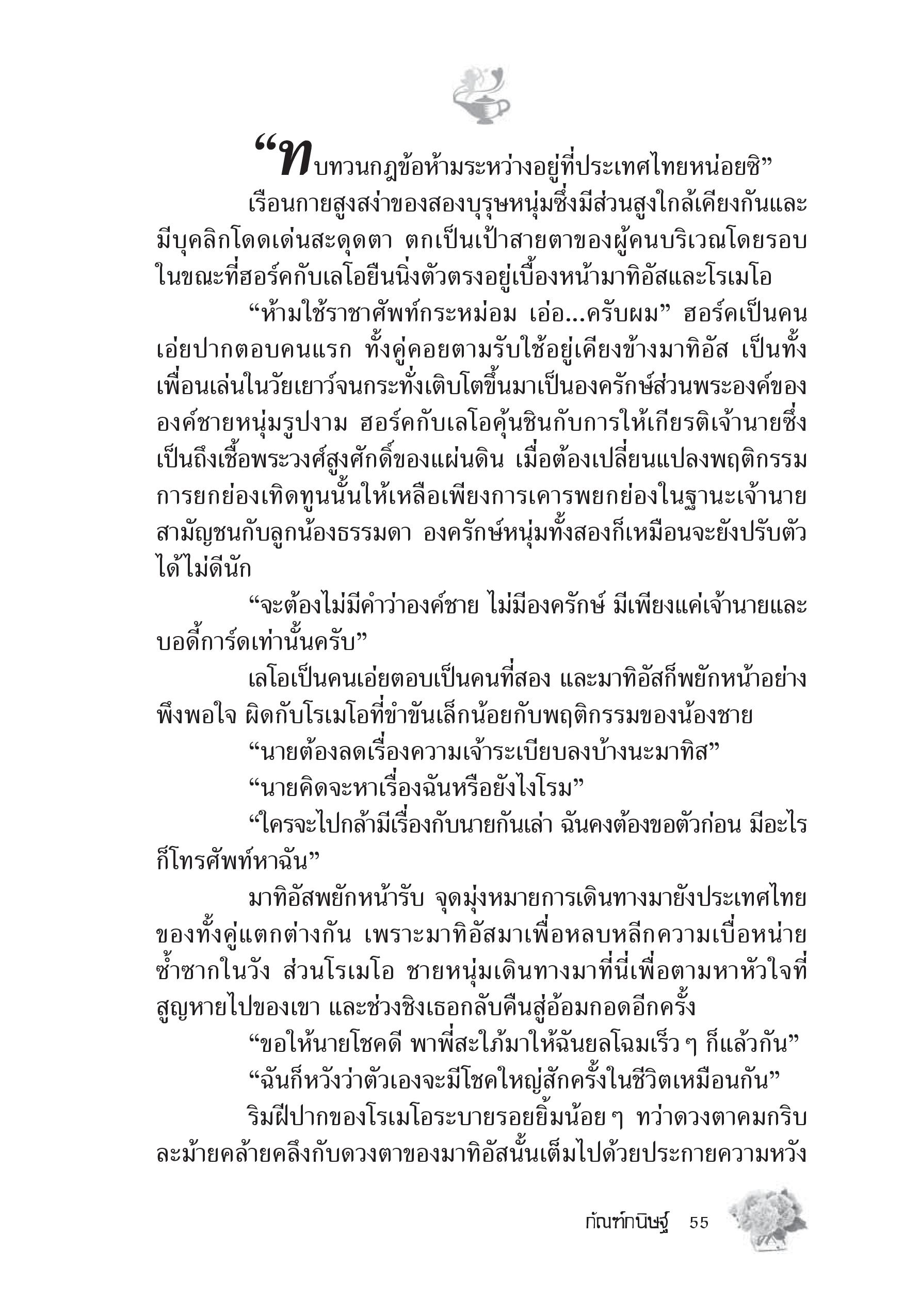 “ทบทวนกฎข้อห้ามระหว่างอยู่ที่ประเทศไทยหน่อยซิ”

เรือนกายสูงสง่าของสองบุรุษหนุ่มซึ่งมีส่วนสูงใกล้เคียงกันและมีบุคลิกโดดเด่นสะดุดตา ตกเป็นเป้าสายตาของผู้คนบริเวณโดยรอบ ในขณะที่ฮอร์คกับเลโอยืนนิ่งตัวตรงอยู่เบื้องหน้ามาทิอัสและโรเมโอ

“ห้ามใช้ราชาศัพท์กระหม่อม เอ่อ...ครับผม” ฮอร์คเป็นคนเอ่ยปากตอบคนแรก ทั้งคู่คอยตามรับใช้อยู่เคียงข้างมาทิอัส เป็นทั้งเพื่อนเล่นในวัยเยาว์จนกระทั่งเติบโตขึ้นมาเป็นองครักษ์ส่วนพระองค์ขององค์ชายหนุ่มรูปงาม ฮอร์คกับเลโอคุ้นชินกับการให้เกียรติเจ้านายซึ่งเป็นถึงเชื้อพระวงศ์สูงศักดิ์ของแผ่นดิน เมื่อต้องเปลี่ยนแปลงพฤติกรรมการยกย่องเทิดทูนนั้นให้เหลือเพียงการเคารพยกย่องในฐานะเจ้านายสามัญชนกับลูกน้องธรรมดา องครักษ์หนุ่มทั้งสองก็เหมือนจะยังปรับตัวได้ไม่ดีนัก

“จะต้องไม่มีคำว่าองค์ชาย ไม่มีองครักษ์ มีเพียงแค่เจ้านายและบอดี้การ์ดเท่านั้นครับ”

เลโอเป็นคนเอ่ยตอบเป็นคนที่สอง และมาทิอัสก็พยักหน้าอย่างพึงพอใจ ผิดกับโรเมโอที่ขำขันเล็กน้อยกับพฤติกรรมของน้องชาย

“นายต้องลดเรื่องความเจ้าระเบียบลงบ้างนะมาทิส”

“นายคิดจะหาเรื่องฉันหรือยังไงโรม”

“ใครจะไปกล้ามีเรื่องกับนายกันเล่า ฉันคงต้องขอตัวก่อน มีอะไรก็โทรศัพท์หาฉัน”

มาทิอัสพยักหน้ารับ จุดมุ่งหมายการเดินทางมายังประเทศไทยของทั้งคู่แตกต่างกัน เพราะมาทิอัสมาเพื่อหลบหลีกความเบื่อหน่ายซ้ำซากในวัง ส่วนโรเมโอ ชายหนุ่มเดินทางมาที่นี่เพื่อตามหาหัวใจที่สูญหายไปของเขา และช่วงชิงเธอกลับคืนสู่อ้อมกอดอีกครั้ง

“ขอให้นายโชคดี พาพี่สะใภ้มาให้ฉันยลโฉมเร็ว ๆ ก็แล้วกัน”

“ฉันก็หวังว่าตัวเองจะมีโชคใหญ่สักครั้งในชีวิตเหมือนกัน”

ริมฝีปากของโรเมโอระบายรอยยิ้มน้อย ๆ ทว่าดวงตาคมกริบละม้ายคล้ายคลึงกับดวงตาของมาทิอัสนั้นเต็มไปด้วยประกายความหวัง

กัณฑ์กนิษฐ์ 55